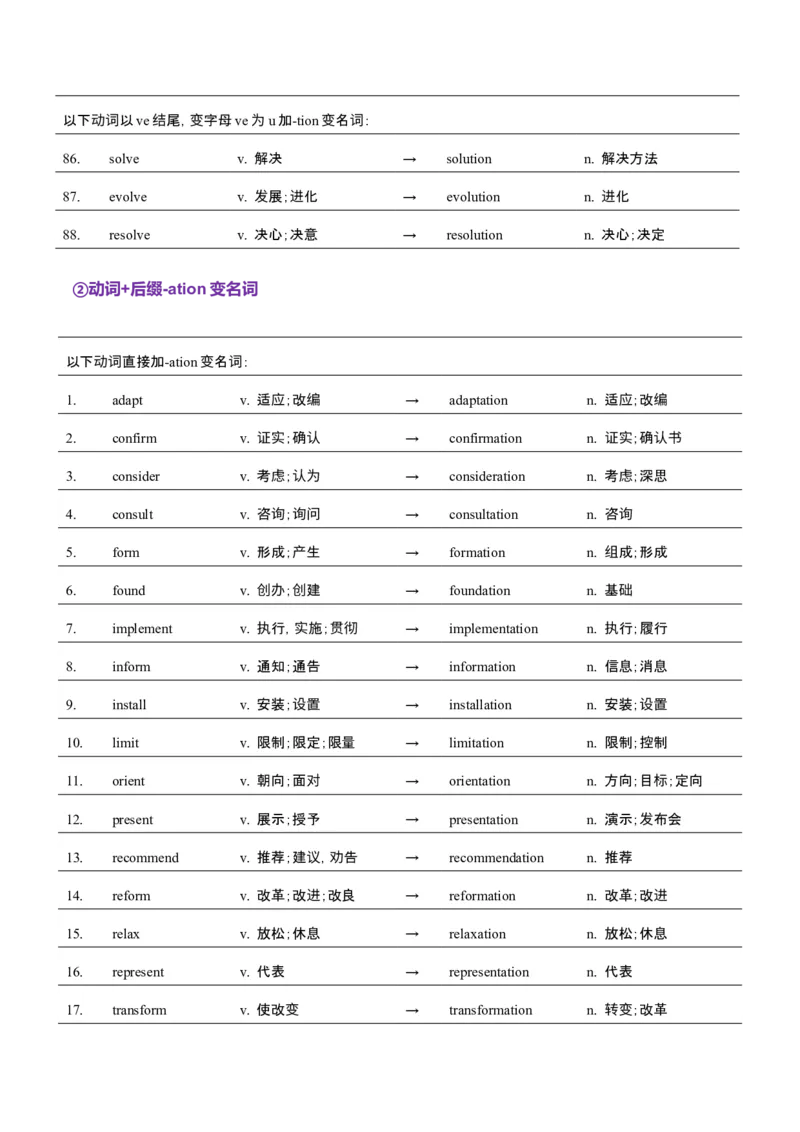 以下动词以 ve 结尾, 变字母 ve 为 u 加-tion 变名词:

| | | | | | |
|---|---|---|---|---|---|
| 86. | solve | v. 解决 | → | solution | n. 解决方法 |
| 87. | evolve | v. 发展;进化 | → | evolution | n. 进化 |
| 88. | resolve | v. 决心;决意 | → | resolution | n. 决心;决定 |

②动词+后缀-ation 变名词

以下动词直接加-ation 变名词:

| | | | | | |
|---|---|---|---|---|---|
| 1. | adapt | v. 适应;改编 | → | adaptation | n. 适应;改编 |
| 2. | confirm | v. 证实;确认 | → | confirmation | n. 证实;确认书 |
| 3. | consider | v. 考虑;认为 | → | consideration | n. 考虑;深思 |
| 4. | consult | v. 咨询;询问 | → | consultation | n. 咨询 |
| 5. | form | v. 形成;产生 | → | formation | n. 组成;形成 |
| 6. | found | v. 创办;创建 | → | foundation | n. 基础 |
| 7. | implement | v. 执行, 实施;贯彻 | → | implementation | n. 执行;履行 |
| 8. | inform | v. 通知;通告 | → | information | n. 信息;消息 |
| 9. | install | v. 安装;设置 | → | installation | n. 安装;设置 |
| 10. | limit | v. 限制;限定;限量 | → | limitation | n. 限制;控制 |
| 11. | orient | v. 朝向;面对 | → | orientation | n. 方向;目标;定向 |
| 12. | present | v. 展示;授予 | → | presentation | n. 演示;发布会 |
| 13. | recommend | v. 推荐;建议, 劝告 | → | recommendation | n. 推荐 |
| 14. | reform | v. 改革;改进;改良 | → | reformation | n. 改革;改进 |
| 15. | relax | v. 放松;休息 | → | relaxation | n. 放松;休息 |
| 16. | represent | v. 代表 | → | representation | n. 代表 |
| 17. | transform | v. 使改变 | → | transformation | n. 转变;改革 |